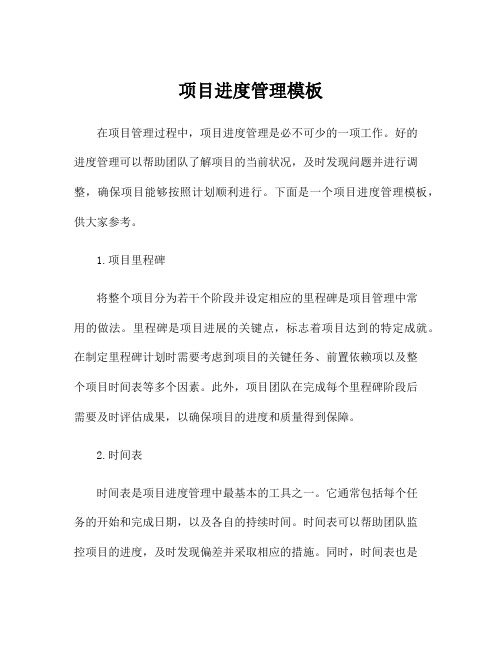 项目进度管理模板

在项目管理过程中，项目进度管理是必不可少的一项工作。好的进度管理可以帮助团队了解项目的当前状况，及时发现问题并进行调整，确保项目能够按照计划顺利进行。下面是一个项目进度管理模板，供大家参考。

1.项目里程碑

将整个项目分为若干个阶段并设定相应的里程碑是项目管理中常用的做法。里程碑是项目进展的关键点，标志着项目达到的特定成就。在制定里程碑计划时需要考虑到项目的关键任务、前置依赖项以及整个项目时间表等多个因素。此外，项目团队在完成每个里程碑阶段后需要及时评估成果，以确保项目的进度和质量得到保障。

2.时间表

时间表是项目进度管理中最基本的工具之一。它通常包括每个任务的开始和完成日期，以及各自的持续时间。时间表可以帮助团队监控项目的进度，及时发现偏差并采取相应的措施。同时，时间表也是